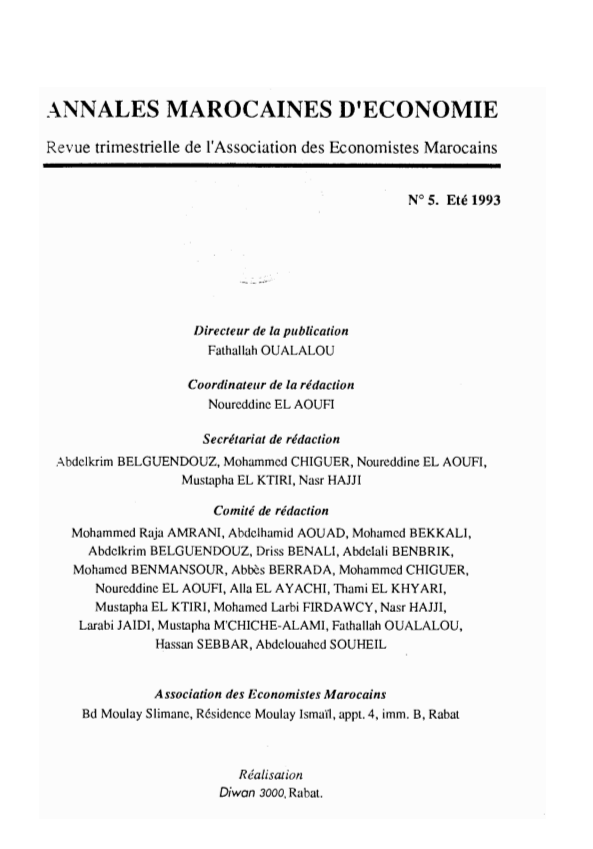 ANNALES MAROCAINES D'ECONOMIE

Revue trimestrielle de l'Association des Economistes Marocains

N° 5. Eté 1993

Directeur de la publication
Fathallah OUALALOU

Coordinateur de la rédaction
Noureddine EL AOUFI

Secrétariat de rédaction
Abdelkrim BELGUENDOUZ, Mohammed CHIGUER, Noureddine EL AOUFI, Mustapha EL KTIRI, Nasr HAJJI

Comité de rédaction
Mohammed Raja AMRANI, Abdelhamid AOUAD, Mohamed BEKKALI, Abdelkrim BELGUENDOUZ, Driss BENALI, Abdelali BENBRIK, Mohamed BENMANSOUR, Abbès BERRADA, Mohammed CHIGUER, Noureddine EL AOUFI, Alla EL AYACHI, Thami EL KHYARI, Mustapha EL KTIRI, Mohamed Larbi FIRDAWCY, Nasr HAJJI, Larabi JAIDI, Mustapha M'CHICHE-ALAMI, Fathallah OUALALOU, Hassan SEBBAR, Abdelouahed SOUHEIL

Association des Economistes Marocains
Bd Moulay Slimane, Résidence Moulay Ismaïl, appt. 4, imm. B, Rabat

Réalisation
Diwan 3000, Rabat.